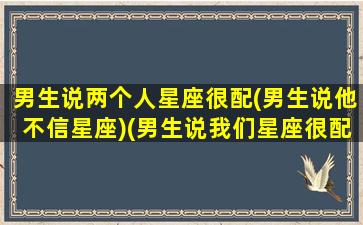 男生说两个人星座很配(男生说他不信星座)(男生说我们星座很配